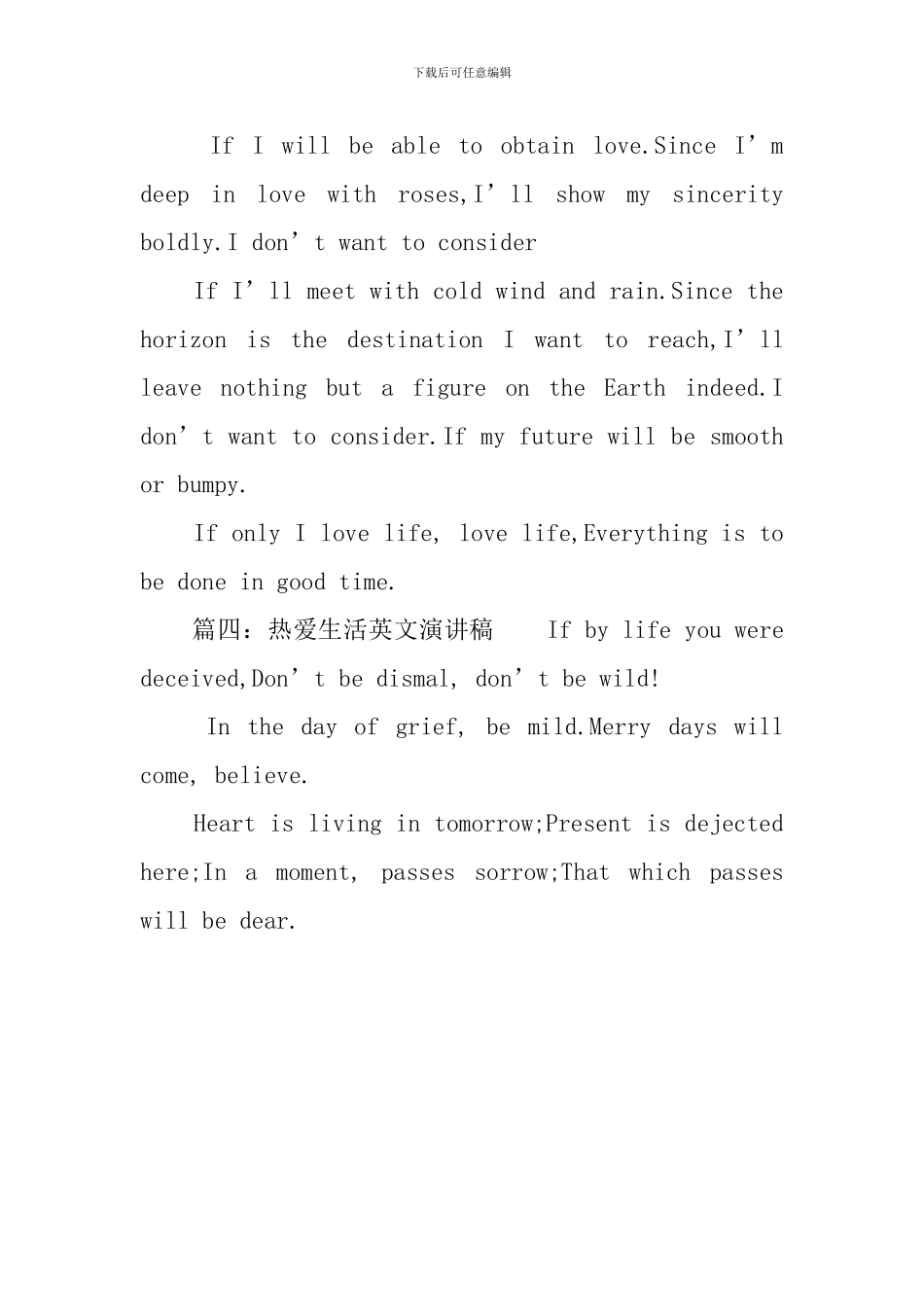 下载后可任意编辑

If I will be able to obtain love.Since I’m deep in love with roses,I’ll show my sincerity boldly.I don’t want to consider

If I’ll meet with cold wind and rain.Since the horizon is the destination I want to reach,I’ll leave nothing but a figure on the Earth indeed.I don’t want to consider.If my future will be smooth or bumpy.

If only I love life, love life,Everything is to be done in good time.

篇四：热爱生活英文演讲稿 If by life you were deceived,Don’t be dismal, don’t be wild!

In the day of grief, be mild.Merry days will come, believe.

Heart is living in tomorrow;Present is dejected here;In a moment, passes sorrow;That which passes will be dear.